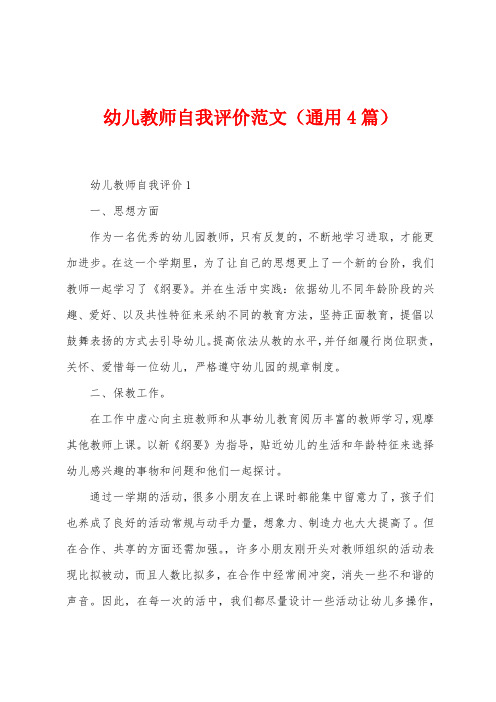 幼儿教师自我评价范文（通用4篇）

幼儿教师自我评价1

一、思想方面

作为一名优秀的幼儿园教师，只有反复的，不断地学习进取，才能更加进步。在这一个学期里，为了让自己的思想更上了一个新的台阶，我们教师一起学习了《纲要》。并在生活中实践：依据幼儿不同年龄阶段的兴趣、爱好、以及共性特征来采纳不同的教育方法，坚持正面教育，提倡以鼓舞表扬的方式去引导幼儿。提高依法从教的水平，并仔细履行岗位职责，关怀、爱惜每一位幼儿，严格遵守幼儿园的规章制度。

二、保教工作。

在工作中虚心向主班教师和从事幼儿教育阅历丰富的教师学习，观摩其他教师上课。以新《纲要》为指导，贴近幼儿的生活和年龄特征来选择幼儿感兴趣的事物和问题和他们一起探讨。

通过一学期的活动，很多小朋友在上课时都能集中留意力了，孩子们也养成了良好的活动常规与动手力量，想象力、制造力也大大提高了。但在合作、共享的方面还需加强。，许多小朋友刚开头对教师组织的活动表现比拟被动，而且人数比拟多，在合作中经常闹冲突，消失一些不和谐的声音。因此，在每一次的活中，我们都尽量设计一些活动让幼儿多操作，